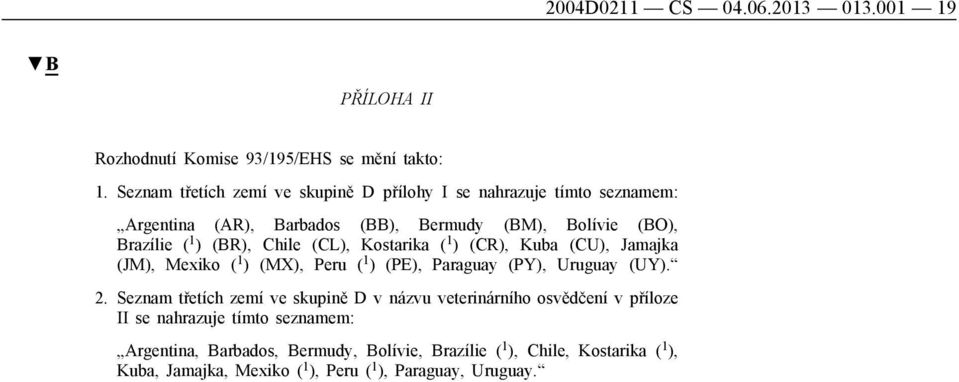 2004D0211 — CS — 04.06.2013 — 013.001 — 19

▼B

PŘÍLOHA II

Rozhodnutí Komise 93/195/EHS se mění takto:

1. Seznam třetích zemí ve skupině D přílohy I se nahrazuje tímto seznamem:

„Argentina (AR), Barbados (BB), Bermudy (BM), Bolívie (BO), Brazílie ($^1$) (BR), Chile (CL), Kostarika ($^1$) (CR), Kuba (CU), Jamajka (JM), Mexiko ($^1$) (MX), Peru ($^1$) (PE), Paraguay (PY), Uruguay (UY).“

2. Seznam třetích zemí ve skupině D v názvu veterinárního osvědčení v příloze II se nahrazuje tímto seznamem:

„Argentina, Barbados, Bermudy, Bolívie, Brazílie ($^1$), Chile, Kostarika ($^1$), Kuba, Jamajka, Mexiko ($^1$), Peru ($^1$), Paraguay, Uruguay.“